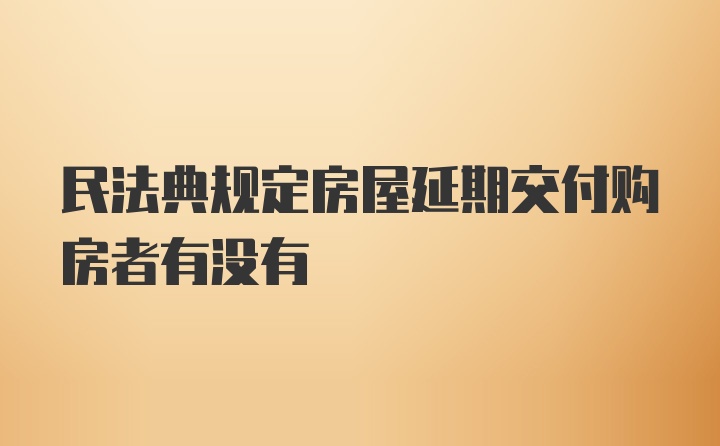 民法典规定房屋延期交付购房者有没有